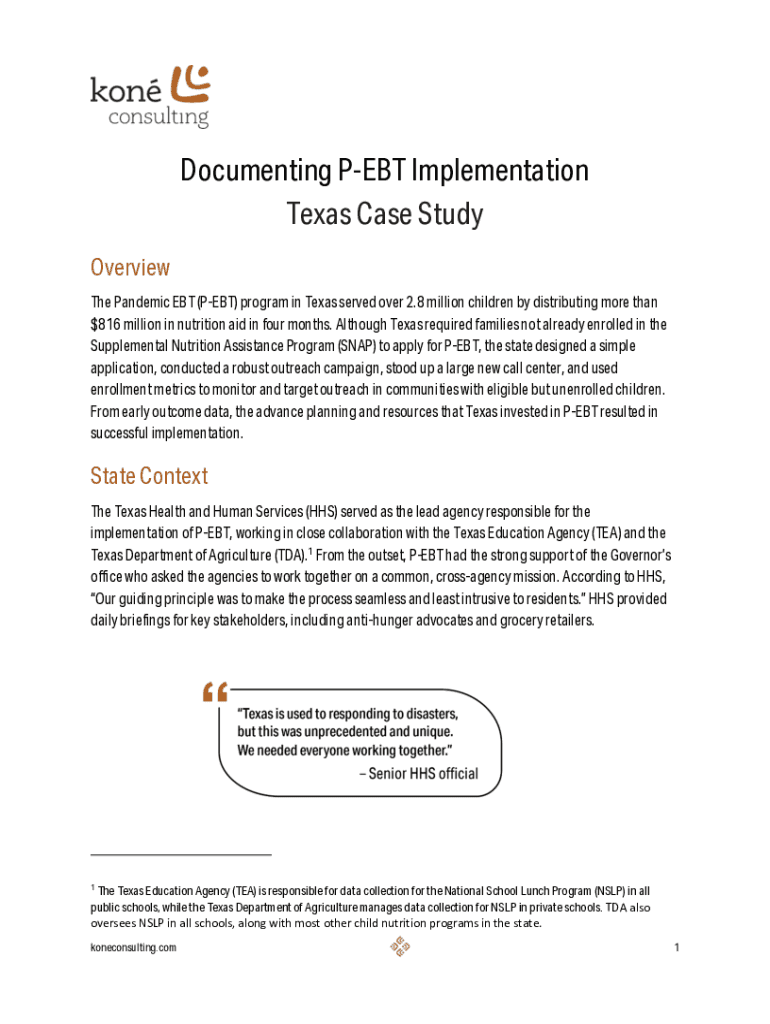 koné
consulting

Documenting P-EBT Implementation
Texas Case Study

Overview

The Pandemic EBT (P-EBT) program in Texas served over 2.8 million children by distributing more than $816 million in nutrition aid in four months. Although Texas required families not already enrolled in the Supplemental Nutrition Assistance Program (SNAP) to apply for P-EBT, the state designed a simple application, conducted a robust outreach campaign, stood up a large new call center, and used enrollment metrics to monitor and target outreach in communities with eligible but unenrolled children. From early outcome data, the advance planning and resources that Texas invested in P-EBT resulted in successful implementation.

State Context

The Texas Health and Human Services (HHS) served as the lead agency responsible for the implementation of P-EBT, working in close collaboration with the Texas Education Agency (TEA) and the Texas Department of Agriculture (TDA).$^1$ From the outset, P-EBT had the strong support of the Governor's office who asked the agencies to work together on a common, cross-agency mission. According to HHS, "Our guiding principle was to make the process seamless and least intrusive to residents." HHS provided daily briefings for key stakeholders, including anti-hunger advocates and grocery retailers.

"Texas is used to responding to disasters, but this was unprecedented and unique. We needed everyone working together."
– Senior HHS official

$^1$ The Texas Education Agency (TEA) is responsible for data collection for the National School Lunch Program (NSLP) in all public schools, while the Texas Department of Agriculture manages data collection for NSLP in private schools. TDA also oversees NSLP in all schools, along with most other child nutrition programs in the state.

koneconsulting.com

1